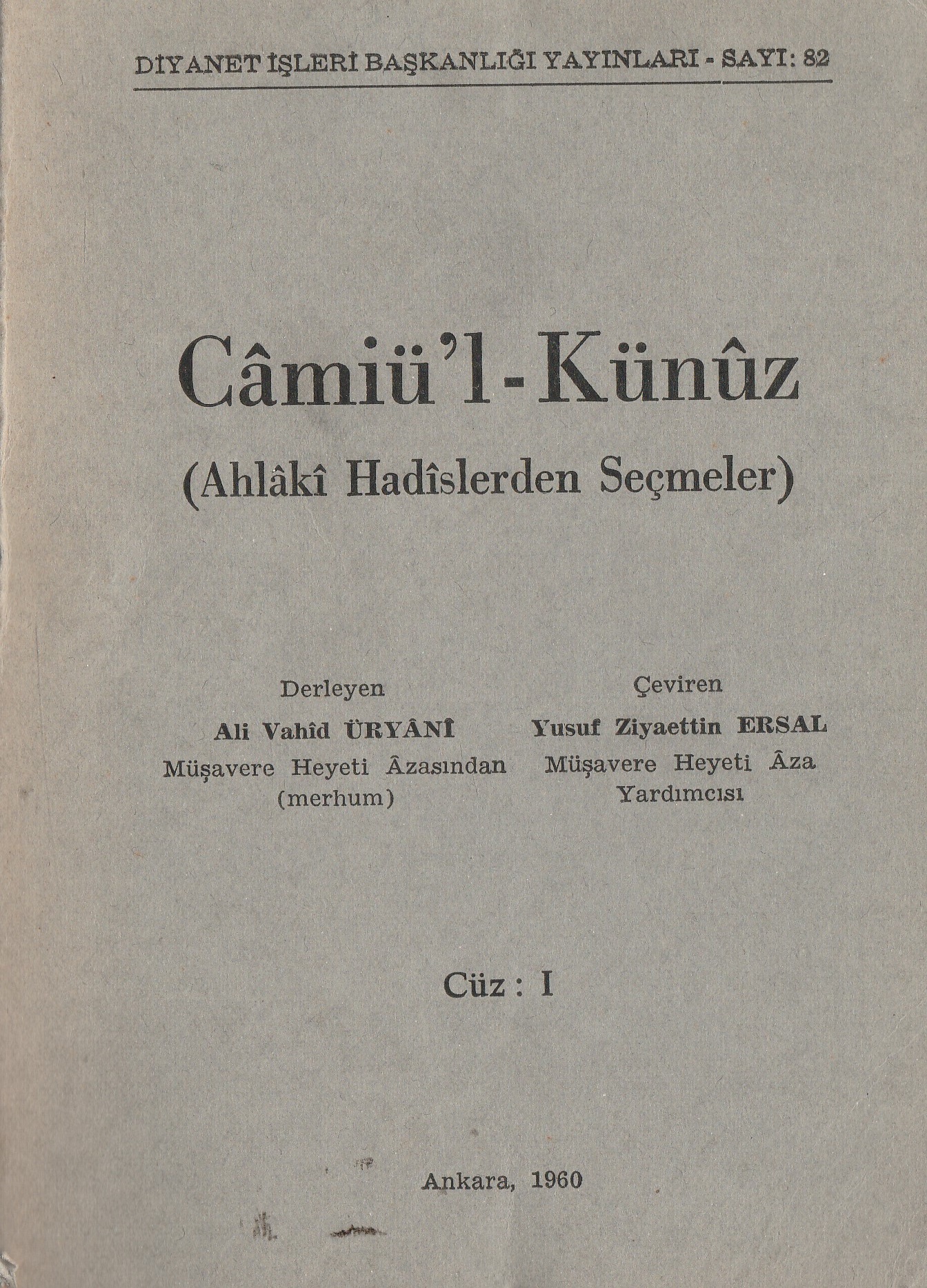 DİYANET İŞLERİ BAŞKANLIĞI YAYINLARI - SAYI: 82

Câmiü'l-Künûz

(Ahlâkî Hadîslerden Seçmeler)

Derleyen
Ali Vahîd ÜRYÂNÎ
Müşavere Heyeti Âzasından
(merhum)

Çeviren
Yusuf Ziyaettin ERSAL
Müşavere Heyeti Âza
Yardımcısı

Cüz : I

Ankara, 1960